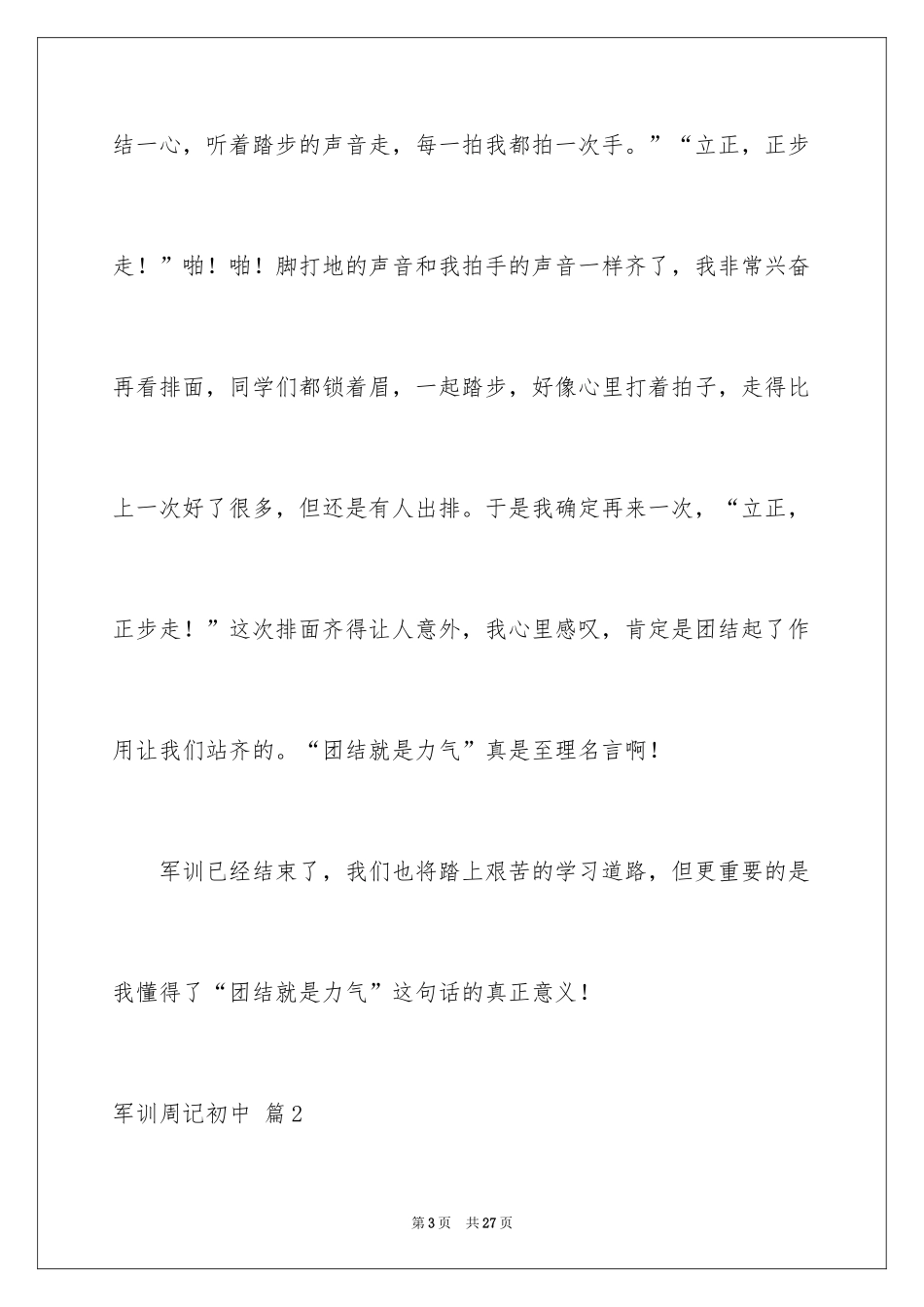 结一心，听着踏步的声音走，每一拍我都拍一次手。”“立正，正步走！”啪！啪！脚打地的声音和我拍手的声音一样齐了，我非常兴奋再看排面，同学们都锁着眉，一起踏步，好像心里打着拍子，走得比上一次好了很多，但还是有人出排。于是我确定再来一次，“立正，正步走！”这次排面齐得让人意外，我心里感叹，肯定是团结起了作用让我们站齐的。“团结就是力气”真是至理名言啊！

军训已经结束了，我们也将踏上艰苦的学习道路，但更重要的是我懂得了“团结就是力气”这句话的真正意义！

军训周记初中 篇2

第3页 共27页